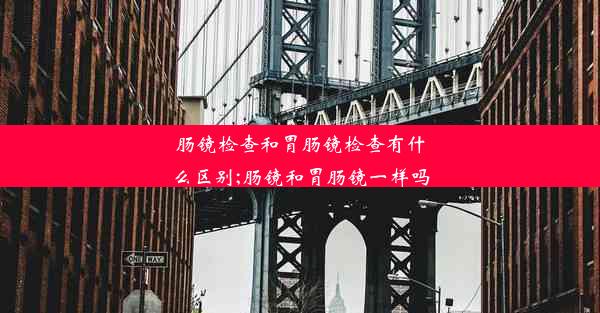 肠镜检查和胃肠镜检查有什么区别;肠镜和胃肠镜一样吗

ONE WAY